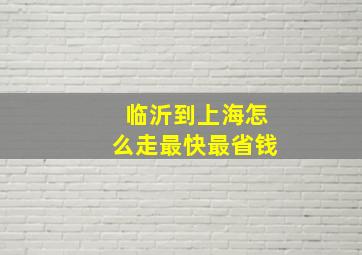 临沂到上海怎么走最快最省钱